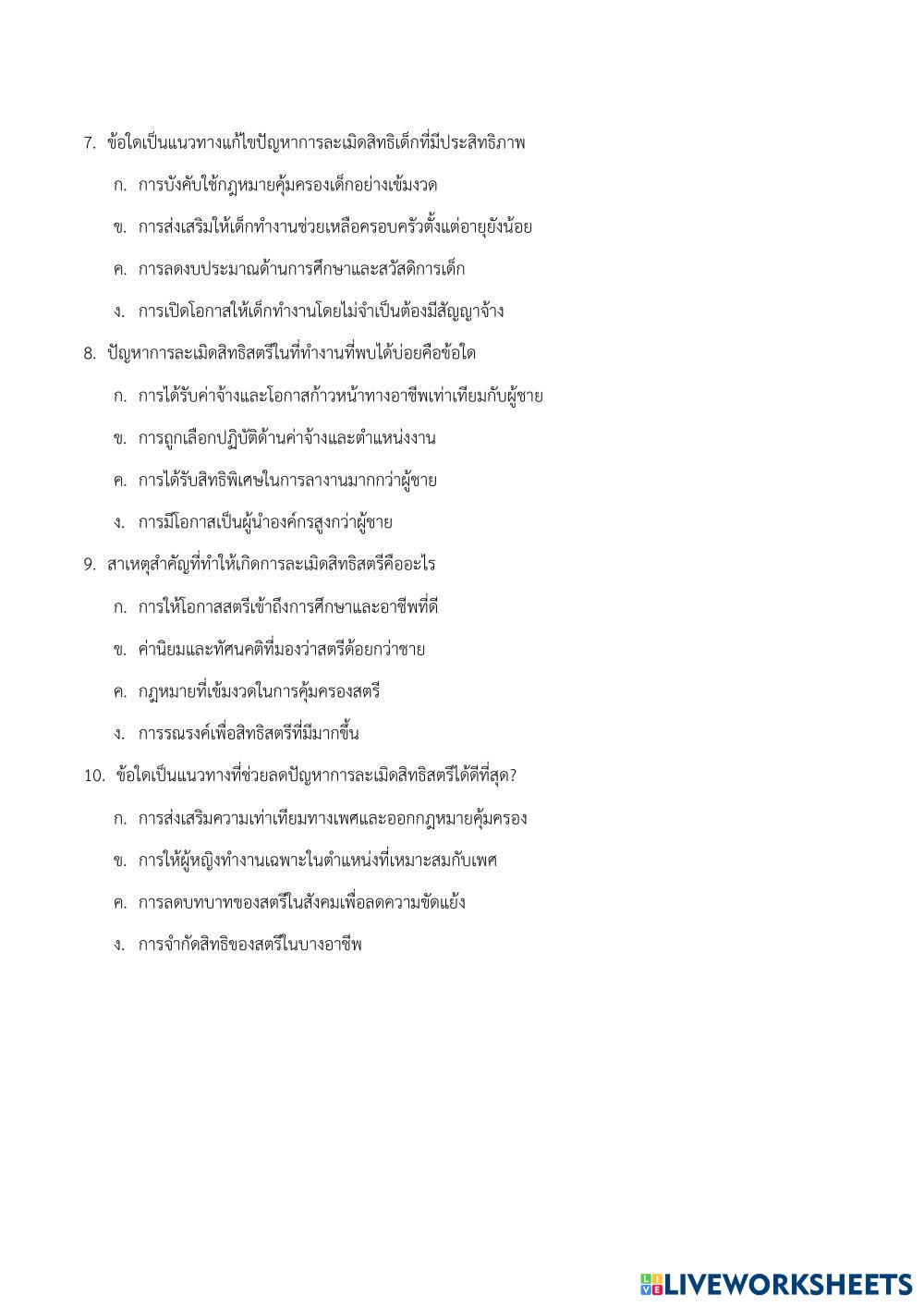 7. ข้อใดเป็นแนวทางแก้ไขปัญหาการละเมิดสิทธิเด็กที่มีประสิทธิภาพ

ก. การบังคับใช้กฎหมายคุ้มครองเด็กอย่างเข้มงวด

ข. การส่งเสริมให้เด็กทำงานช่วยเหลือครอบครัวตั้งแต่อายุยังน้อย

ค. การลดงบประมาณด้านการศึกษาและสวัสดิการเด็ก

ง. การเปิดโอกาสให้เด็กทำงานโดยไม่จำเป็นต้องมีสัญญาจ้าง

8. ปัญหาการละเมิดสิทธิสตรีในที่ทำงานที่พบได้บ่อยคือข้อใด

ก. การได้รับค่าจ้างและโอกาสก้าวหน้าทางอาชีพเท่าเทียมกับผู้ชาย

ข. การถูกเลือกปฏิบัติด้านค่าจ้างและตำแหน่งงาน

ค. การได้รับสิทธิพิเศษในการลางานมากกว่าผู้ชาย

ง. การมีโอกาสเป็นผู้นำองค์กรสูงกว่าผู้ชาย

9. สาเหตุสำคัญที่ทำให้เกิดการละเมิดสิทธิสตรีคืออะไร

ก. การให้โอกาสสตรีเข้าถึงการศึกษาและอาชีพที่ดี

ข. ค่านิยมและทัศนคติที่มองว่าสตรีด้อยกว่าชาย

ค. กฎหมายที่เข้มงวดในการคุ้มครองสตรี

ง. การรณรงค์เพื่อสิทธิสตรีที่มีมากขึ้น

10. ข้อใดเป็นแนวทางที่ช่วยลดปัญหาการละเมิดสิทธิสตรีได้ดีที่สุด?

ก. การส่งเสริมความเท่าเทียมทางเพศและออกกฎหมายคุ้มครอง

ข. การให้ผู้หญิงทำงานเฉพาะในตำแหน่งที่เหมาะสมกับเพศ

ค. การลดบทบาทของสตรีในสังคมเพื่อลดความขัดแย้ง

ง. การจำกัดสิทธิของสตรีในบางอาชีพ

LIVEWORKSHEETS